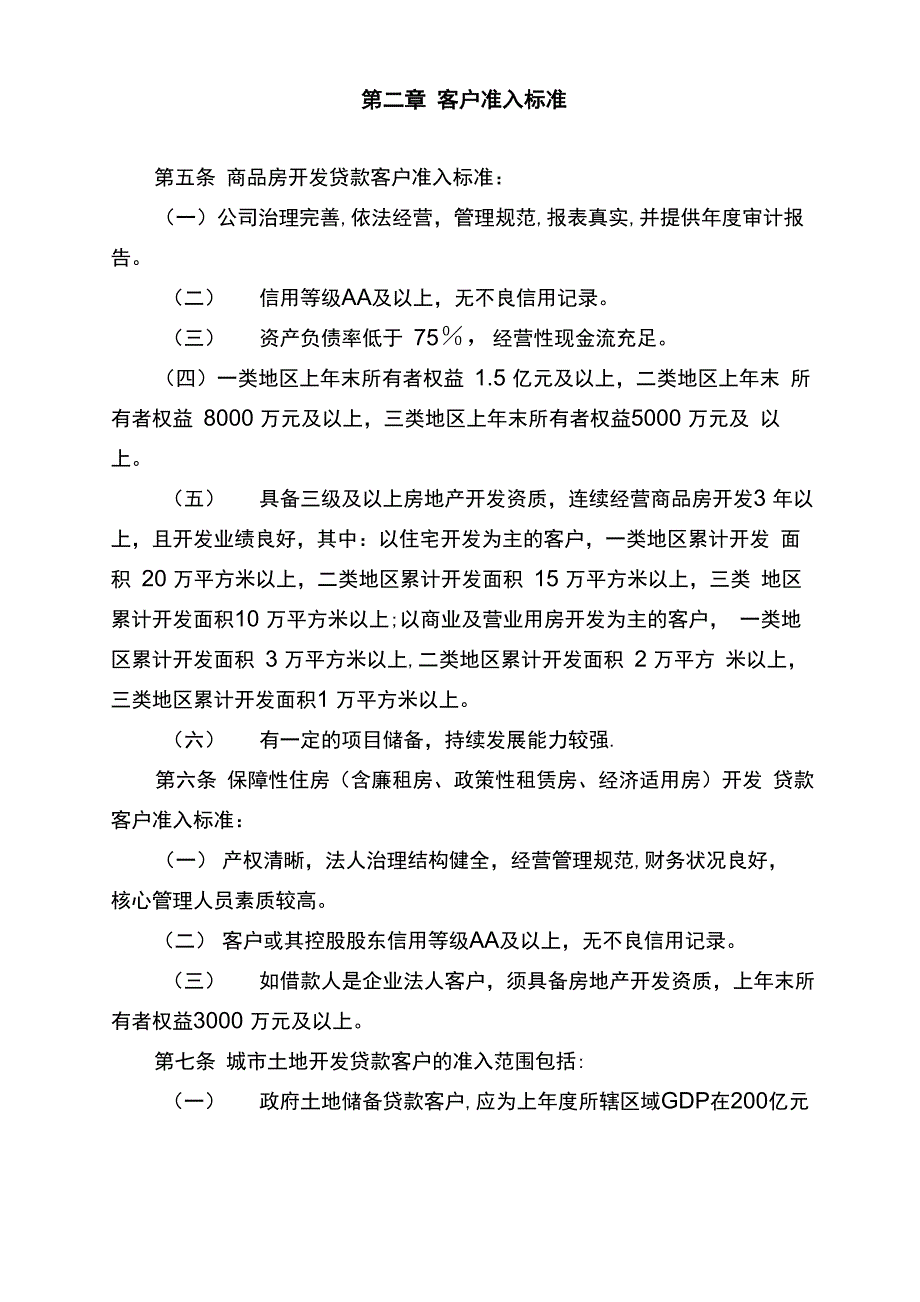 第二章 客户准入标准

第五条 商品房开发贷款客户准入标准：

（一）公司治理完善，依法经营，管理规范，报表真实，并提供年度审计报告。

（二） 信用等级AA及以上，无不良信用记录。

（三） 资产负债率低于 75％，经营性现金流充足。

（四）一类地区上年末所有者权益 1.5 亿元及以上，二类地区上年末 所有者权益 8000 万元及以上，三类地区上年末所有者权益5000 万元及 以上。

（五） 具备三级及以上房地产开发资质，连续经营商品房开发3 年以上，且开发业绩良好，其中：以住宅开发为主的客户，一类地区累计开发 面积 20 万平方米以上，二类地区累计开发面积 15 万平方米以上，三类 地区累计开发面积10 万平方米以上；以商业及营业用房开发为主的客户， 一类地区累计开发面积 3 万平方米以上，二类地区累计开发面积 2 万平方 米以上，三类地区累计开发面积1 万平方米以上。

（六） 有一定的项目储备，持续发展能力较强.

第六条 保障性住房（含廉租房、政策性租赁房、经济适用房）开发 贷款客户准入标准：

（一） 产权清晰，法人治理结构健全，经营管理规范，财务状况良好，核心管理人员素质较高。

（二） 客户或其控股股东信用等级AA及以上，无不良信用记录。

（三） 如借款人是企业法人客户，须具备房地产开发资质，上年末所有者权益3000 万元及以上。

第七条 城市土地开发贷款客户的准入范围包括：

（一） 政府土地储备贷款客户，应为上年度所辖区域GDP在200亿元